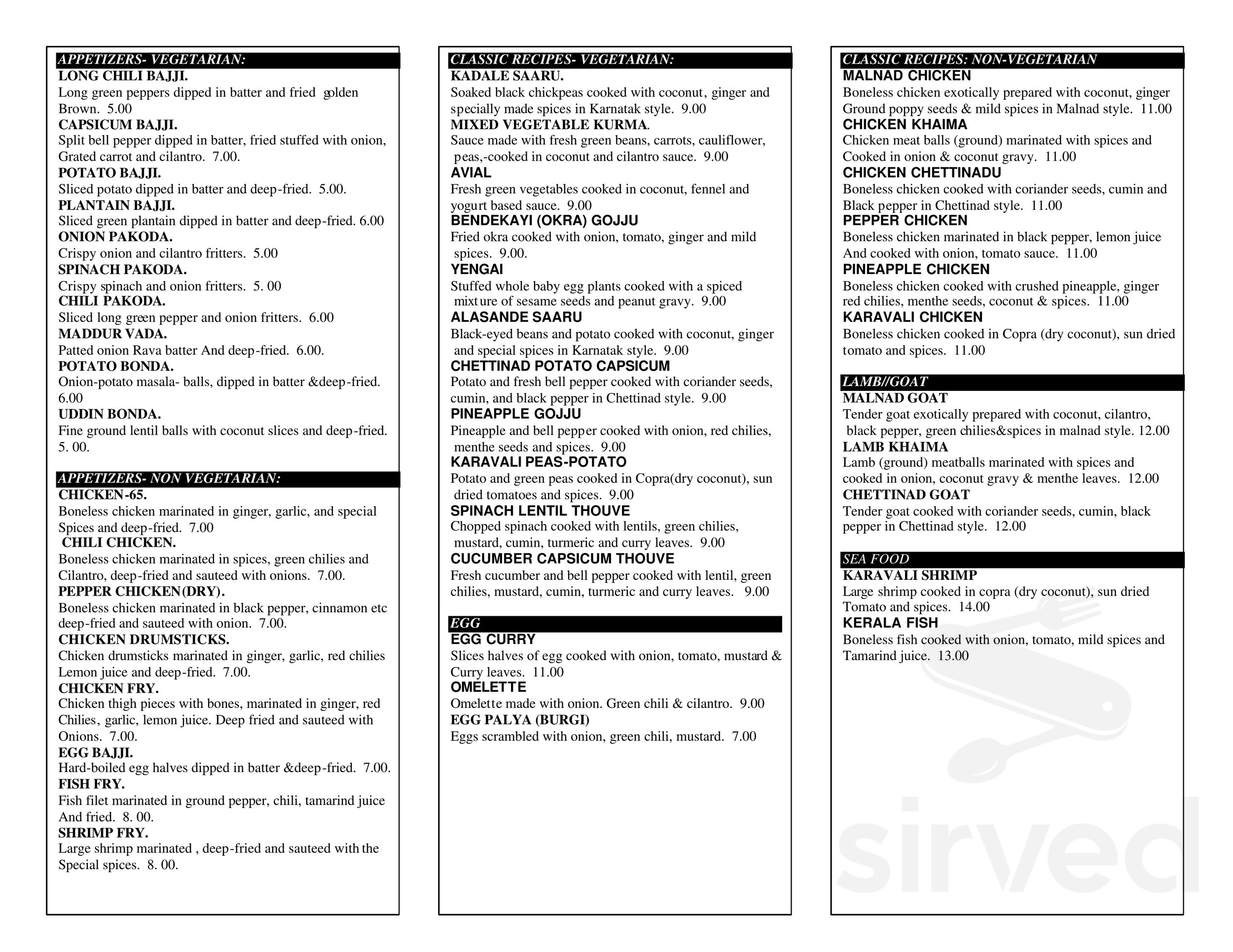 APPETIZERS- VEGETARIAN:
LONG CHILI BAJJI.
Long green peppers dipped in batter and fried golden Brown. 5.00
CAPSICUM BAJJI.
Split bell pepper dipped in batter, fried stuffed with onion, Grated carrot and cilantro. 7.00.
POTATO BAJJI.
Sliced potato dipped in batter and deep-fried. 5.00.
PLANTAIN BAJJI.
Sliced green plantain dipped in batter and deep-fried. 6.00
ONION PAKODA.
Crispy onion and cilantro fritters. 5.00
SPINACH PAKODA.
Crispy spinach and onion fritters. 5. 00
CHILI PAKODA.
Sliced long green pepper and onion fritters. 6.00
MADDUR VADA.
Patted onion Rava batter And deep-fried. 6.00.
POTATO BONDA.
Onion-potato masala- balls, dipped in batter &deep-fried. 6.00
UDDIN BONDA.
Fine ground lentil balls with coconut slices and deep-fried. 5. 00.

APPETIZERS- NON VEGETARIAN:
CHICKEN-65.
Boneless chicken marinated in ginger, garlic, and special Spices and deep-fried. 7.00
CHILI CHICKEN.
Boneless chicken marinated in spices, green chilies and Cilantro, deep-fried and sauteed with onions. 7.00.
PEPPER CHICKEN(DRY).
Boneless chicken marinated in black pepper, cinnamon etc deep-fried and sauteed with onion. 7.00.
CHICKEN DRUMSTICKS.
Chicken drumsticks marinated in ginger, garlic, red chilies Lemon juice and deep-fried. 7.00.
CHICKEN FRY.
Chicken thigh pieces with bones, marinated in ginger, red Chilies, garlic, lemon juice. Deep fried and sauteed with Onions. 7.00.
EGG BAJJI.
Hard-boiled egg halves dipped in batter &deep-fried. 7.00.
FISH FRY.
Fish filet marinated in ground pepper, chili, tamarind juice And fried. 8. 00.
SHRIMP FRY.
Large shrimp marinated , deep-fried and sauteed with the Special spices. 8. 00.

CLASSIC RECIPES- VEGETARIAN:
KADALE SAARU.
Soaked black chickpeas cooked with coconut, ginger and specially made spices in Karnatak style. 9.00
MIXED VEGETABLE KURMA.
Sauce made with fresh green beans, carrots, cauliflower, peas,-cooked in coconut and cilantro sauce. 9.00
AVIAL
Fresh green vegetables cooked in coconut, fennel and yogurt based sauce. 9.00
BENDEKAYI (OKRA) GOJJU
Fried okra cooked with onion, tomato, ginger and mild spices. 9.00.
YENGAI
Stuffed whole baby egg plants cooked with a spiced mixture of sesame seeds and peanut gravy. 9.00
ALASANDE SAARU
Black-eyed beans and potato cooked with coconut, ginger and special spices in Karnatak style. 9.00
CHETTINAD POTATO CAPSICUM
Potato and fresh bell pepper cooked with coriander seeds, cumin, and black pepper in Chettinad style. 9.00
PINEAPPLE GOJJU
Pineapple and bell pepper cooked with onion, red chilies, menthe seeds and spices. 9.00
KARAVALI PEAS-POTATO
Potato and green peas cooked in Copra(dry coconut), sun dried tomatoes and spices. 9.00
SPINACH LENTIL THOUVE
Chopped spinach cooked with lentils, green chilies, mustard, cumin, turmeric and curry leaves. 9.00
CUCUMBER CAPSICUM THOUVE
Fresh cucumber and bell pepper cooked with lentil, green chilies, mustard, cumin, turmeric and curry leaves. 9.00

EGG
EGG CURRY
Slices halves of egg cooked with onion, tomato, mustard & Curry leaves. 11.00
OMELETTE
Omelette made with onion. Green chili & cilantro. 9.00
EGG PALYA (BURGI)
Eggs scrambled with onion, green chili, mustard. 7.00

CLASSIC RECIPES: NON-VEGETARIAN
MALNAD CHICKEN
Boneless chicken exotically prepared with coconut, ginger Ground poppy seeds & mild spices in Malnad style. 11.00
CHICKEN KHAIMA
Chicken meat balls (ground) marinated with spices and Cooked in onion & coconut gravy. 11.00
CHICKEN CHETTINADU
Boneless chicken cooked with coriander seeds, cumin and Black pepper in Chettinad style. 11.00
PEPPER CHICKEN
Boneless chicken marinated in black pepper, lemon juice And cooked with onion, tomato sauce. 11.00
PINEAPPLE CHICKEN
Boneless chicken cooked with crushed pineapple, ginger red chilies, menthe seeds, coconut & spices. 11.00
KARAVALI CHICKEN
Boneless chicken cooked in Copra (dry coconut), sun dried tomato and spices. 11.00

LAMB//GOAT
MALNAD GOAT
Tender goat exotically prepared with coconut, cilantro, black pepper, green chilies&spices in malnad style. 12.00
LAMB KHAIMA
Lamb (ground) meatballs marinated with spices and cooked in onion, coconut gravy & menthe leaves. 12.00
CHETTINAD GOAT
Tender goat cooked with coriander seeds, cumin, black pepper in Chettinad style. 12.00

SEA FOOD
KARAVALI SHRIMP
Large shrimp cooked in copra (dry coconut), sun dried Tomato and spices. 14.00
KERALA FISH
Boneless fish cooked with onion, tomato, mild spices and Tamarind juice. 13.00

sirved